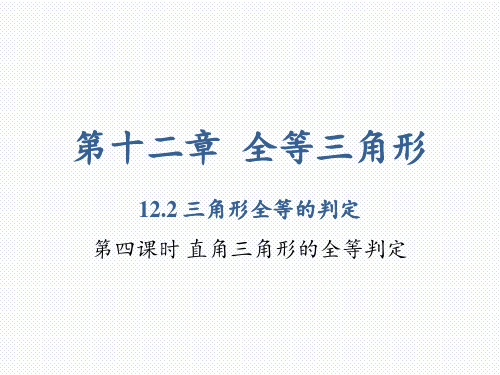 第十二章 全等三角形

12.2 三角形全等的判定

第四课时 直角三角形的全等判定